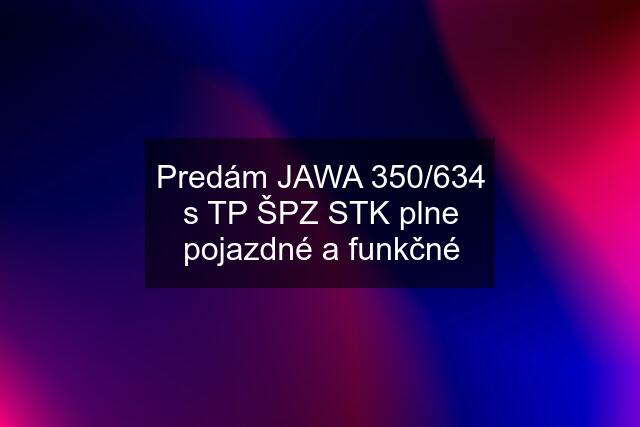 Predám JAWA 350/634 s TP ŠPZ STK plne pojazdné a funkčné